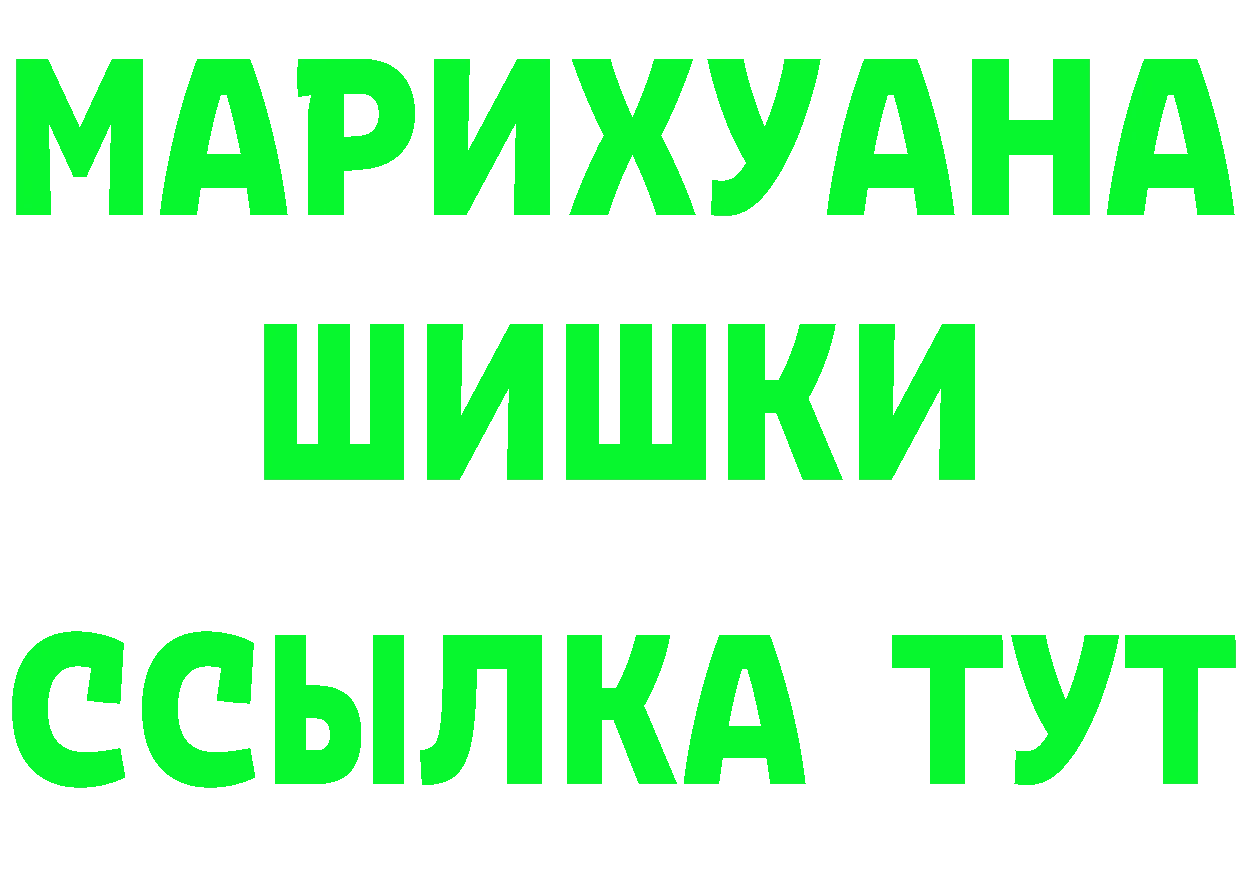 МАРИХУАНА
ШИШКИ
ССЫЛКА ТУТ